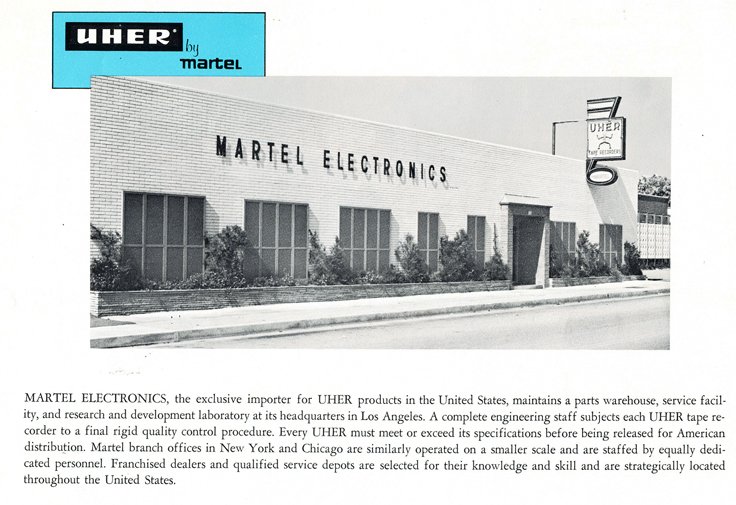 UHER by martel

MARTEL ELECTRONICS

UHER TAPE RECORDERS

MARTEL ELECTRONICS, the exclusive importer for UHER products in the United States, maintains a parts warehouse, service facility, and research and development laboratory at its headquarters in Los Angeles. A complete engineering staff subjects each UHER tape recorder to a final rigid quality control procedure. Every UHER must meet or exceed its specifications before being released for American distribution. Martel branch offices in New York and Chicago are similarly operated on a smaller scale and are staffed by equally dedicated personnel. Franchised dealers and qualified service depots are selected for their knowledge and skill and are strategically located throughout the United States.